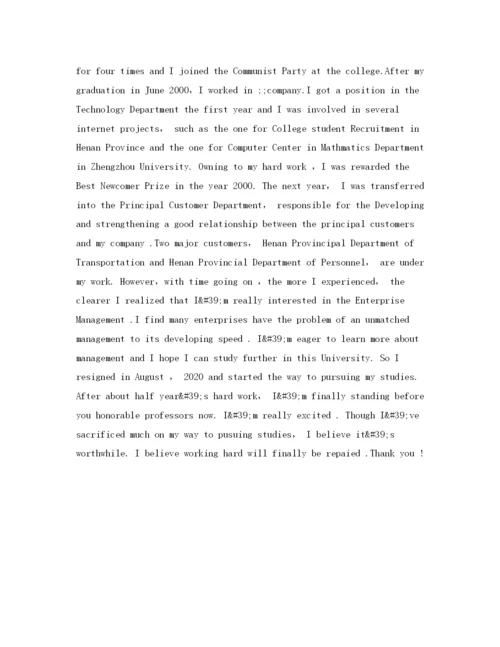 for four times and I joined the Communist Party at the college.After my graduation in June 2000, I worked in ;;company.I got a position in the Technology Department the first year and I was involved in several internet projects, such as the one for College student Recruitment in Henan Province and the one for Computer Center in Mathmatics Department in Zhengzhou University. Owning to my hard work , I was rewarded the Best Newcomer Prize in the year 2000. The next year, I was transferred into the Principal Customer Department, responsible for the Developing and strengthening a good relationship between the principal customers and my company .Two major customers, Henan Provincipal Department of Transportation and Henan Provincial Department of Personnel, are under my work. However, with time going on , the more I experienced, the clearer I realized that I&#39;m really interested in the Enterprise Management .I find many enterprises have the problem of an unmatched management to its developing speed . I&#39;m eager to learn more about management and I hope I can study further in this University. So I resigned in August , 2020 and started the way to pursuing my studies. After about half year&#39;s hard work, I&#39;m finally standing before you honorable professors now. I&#39;m really excited . Though I&#39;ve sacrificed much on my way to pusuing studies, I believe it&#39;s worthwhile. I believe working hard will finally be repaied .Thank you !